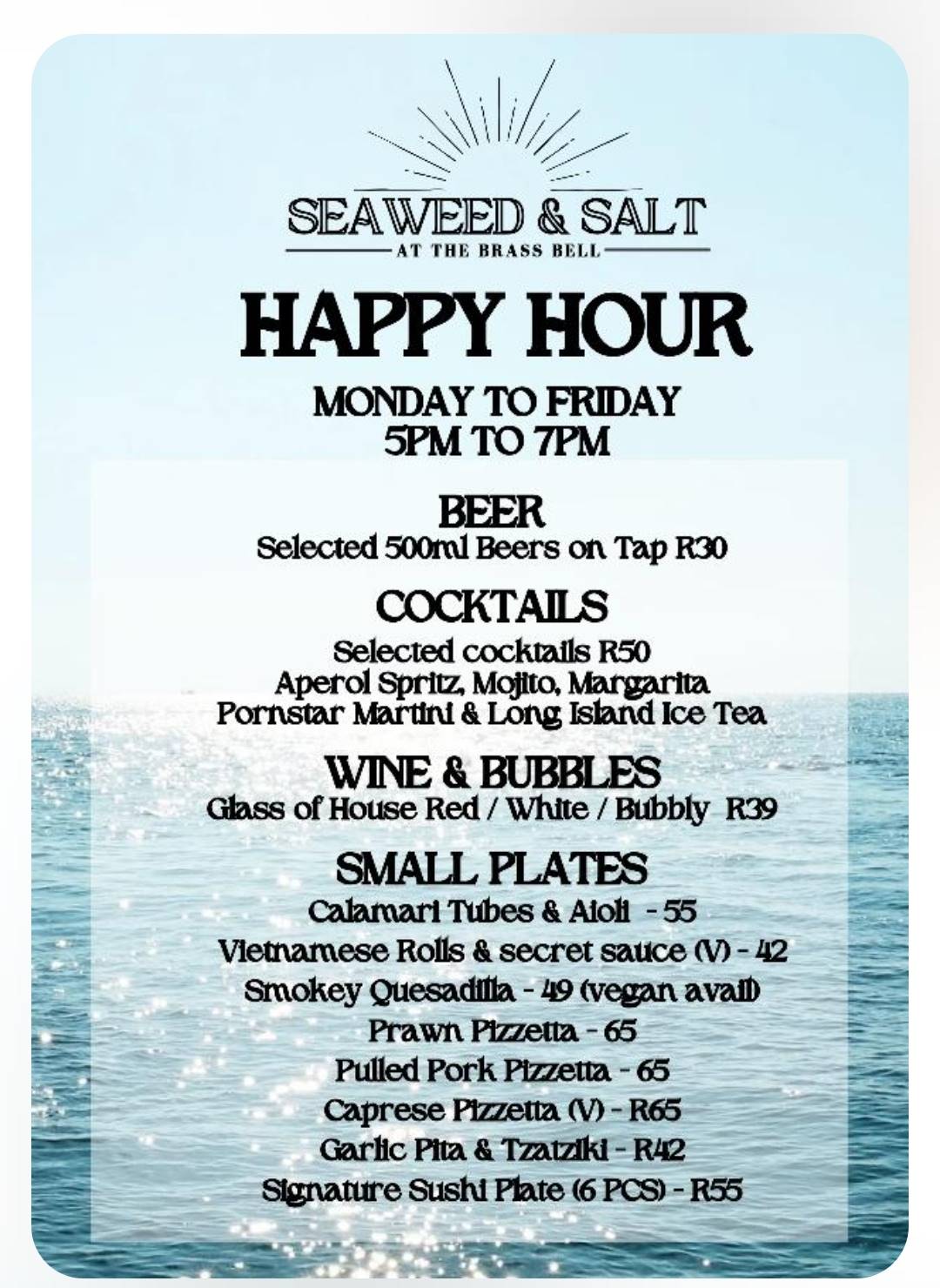 SEAWEED & SALT
AT THE BRASS BELL

HAPPY HOUR

MONDAY TO FRIDAY
5PM TO 7PM

BEER
Selected 500ml Beers on Tap R30

COCKTAILS
Selected cocktails R50
Aperol Spritz, Mojito, Margarita
Pornstar Martini & Long Island Ice Tea

WINE & BUBBLES
Glass of House Red / White / Bubbly R39

SMALL PLATES
Calamari Tubes & Aioli - 55
Vietnamese Rolls & secret sauce (V) - 42
Smokey Quesadilla - 49 (vegan avail)
Prawn Pizzetta - 65
Pulled Pork Pizzetta - 65
Caprese Pizzetta (V) - R65
Garlic Pita & Tzatziki - R42
Signature Sushi Plate (6 PCS) - R55